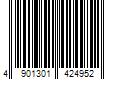 4 901301 424952